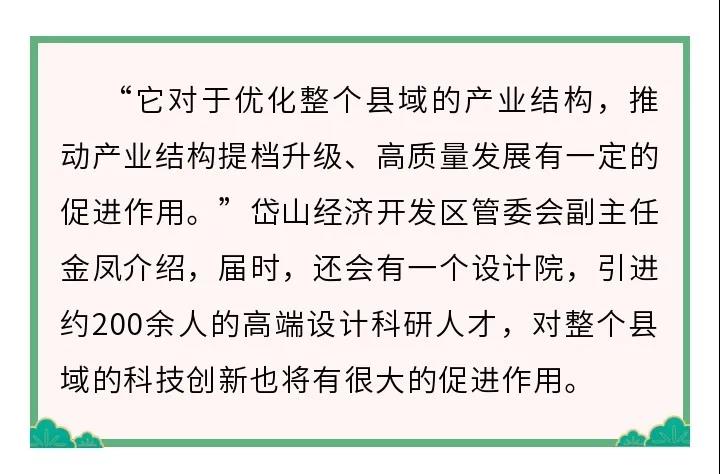 “它对于优化整个县域的产业结构，推动产业结构提档升级、高质量发展有一定的促进作用。”岱山经济开发区管委会副主任金凤介绍，届时，还会有一个设计院，引进约200余人的高端设计科研人才，对整个县域的科技创新也将有很大的促进作用。